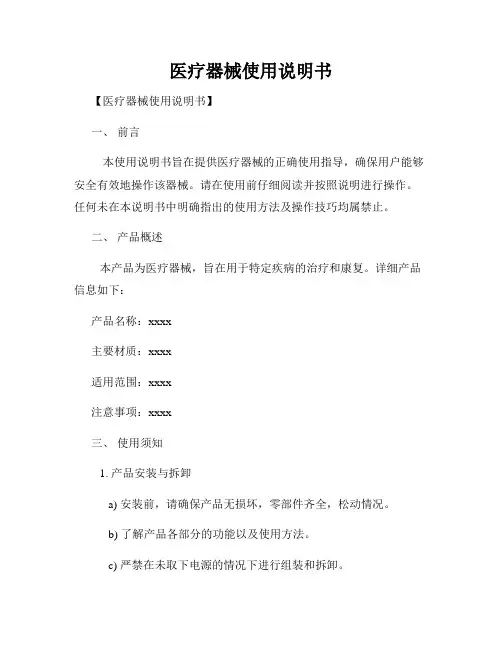 医疗器械使用说明书

【医疗器械使用说明书】

一、 前言

本使用说明书旨在提供医疗器械的正确使用指导，确保用户能够安全有效地操作该器械。请在使用前仔细阅读并按照说明进行操作。任何未在本说明书中明确指出的使用方法及操作技巧均属禁止。

二、 产品概述

本产品为医疗器械，旨在用于特定疾病的治疗和康复。详细产品信息如下：

产品名称：xxxx

主要材质：xxxx

适用范围：xxxx

注意事项：xxxx

三、 使用须知

1. 产品安装与拆卸

a) 安装前，请确保产品无损坏，零部件齐全，松动情况。

b) 了解产品各部分的功能以及使用方法。

c) 严禁在未取下电源的情况下进行组装和拆卸。